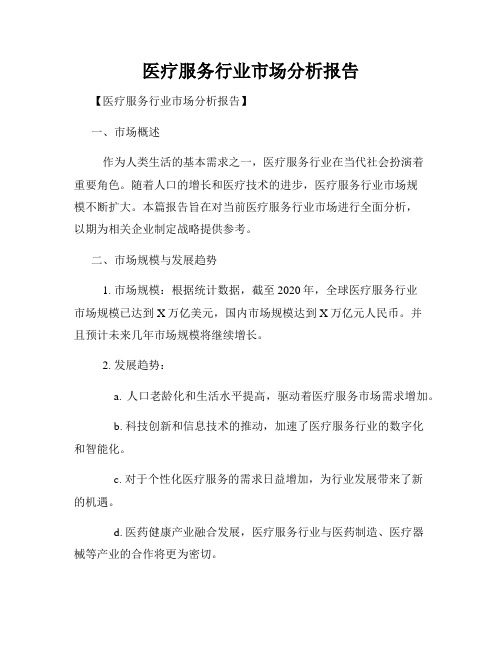 医疗服务行业市场分析报告

【医疗服务行业市场分析报告】

一、市场概述

作为人类生活的基本需求之一，医疗服务行业在当代社会扮演着重要角色。随着人口的增长和医疗技术的进步，医疗服务行业市场规模不断扩大。本篇报告旨在对当前医疗服务行业市场进行全面分析，以期为相关企业制定战略提供参考。

二、市场规模与发展趋势

1. 市场规模：根据统计数据，截至2020年，全球医疗服务行业市场规模已达到X万亿美元，国内市场规模达到X万亿元人民币。并且预计未来几年市场规模将继续增长。

2. 发展趋势：

a. 人口老龄化和生活水平提高，驱动着医疗服务市场需求增加。

b. 科技创新和信息技术的推动，加速了医疗服务行业的数字化和智能化。

c. 对于个性化医疗服务的需求日益增加，为行业发展带来了新的机遇。

d. 医药健康产业融合发展，医疗服务行业与医药制造、医疗器械等产业的合作将更为密切。